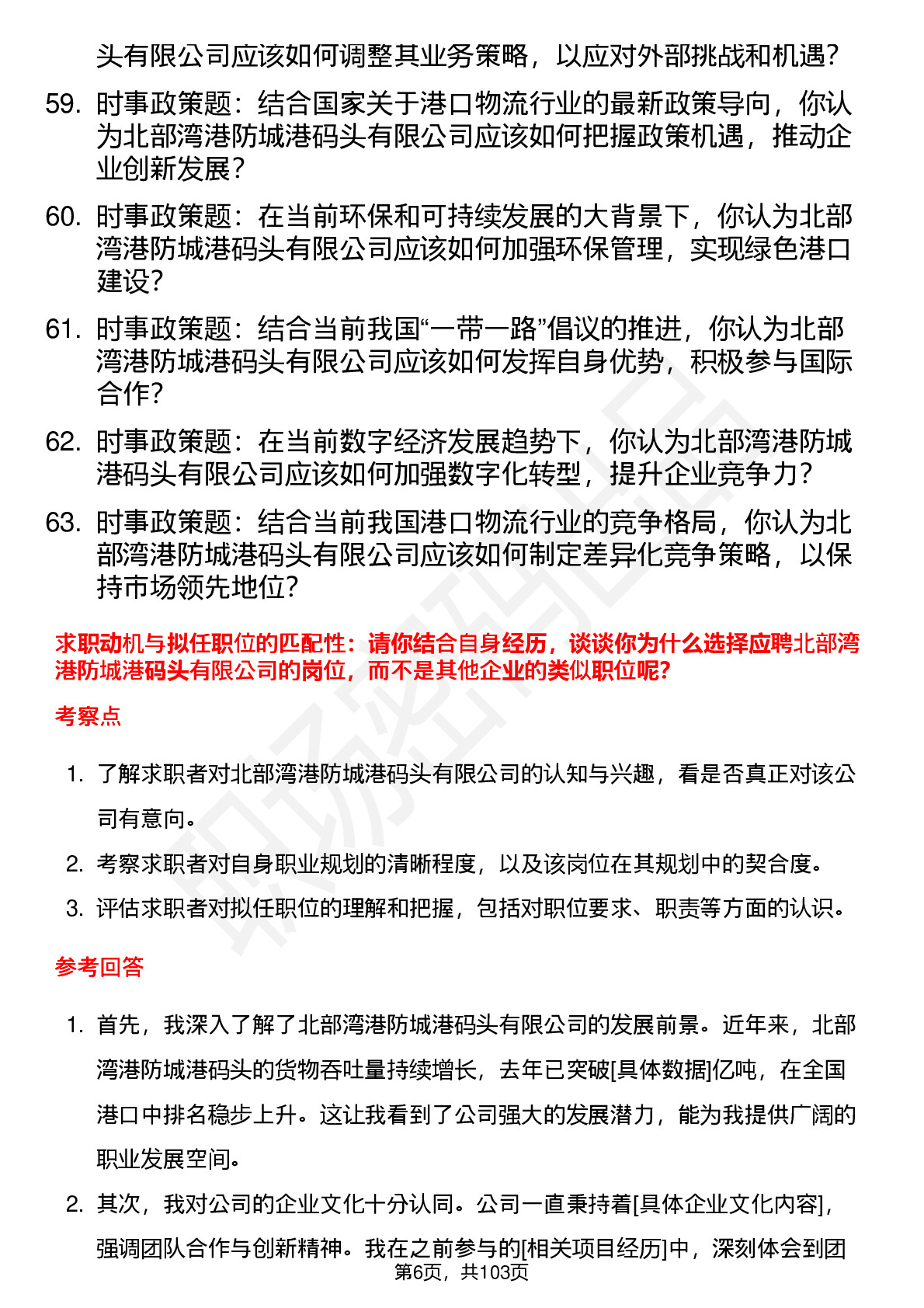 头有限公司应该如何调整其业务策略，以应对外部挑战和机遇？

59. 时事政策题：结合国家关于港口物流行业的最新政策导向，你认为北部湾港防城港码头有限公司应该如何把握政策机遇，推动企业创新发展？

60. 时事政策题：在当前环保和可持续发展的大背景下，你认为北部湾港防城港码头有限公司应该如何加强环保管理，实现绿色港口建设？

61. 时事政策题：结合当前我国“一带一路”倡议的推进，你认为北部湾港防城港码头有限公司应该如何发挥自身优势，积极参与国际合作？

62. 时事政策题：在当前数字经济发展趋势下，你认为北部湾港防城港码头有限公司应该如何加强数字化转型，提升企业竞争力？

63. 时事政策题：结合当前我国港口物流行业的竞争格局，你认为北部湾港防城港码头有限公司应该如何制定差异化竞争策略，以保持市场领先地位？

求职动机与拟任职位的匹配性：请你结合自身经历，谈谈你为什么选择应聘北部湾港防城港码头有限公司的岗位，而不是其他企业的类似职位呢？

考察点

1. 了解求职者对北部湾港防城港码头有限公司的认知与兴趣，看是否真正对该公司有意向。
2. 考察求职者对自身职业规划的清晰程度，以及该岗位在其规划中的契合度。
3. 评估求职者对拟任职位的理解和把握，包括对职位要求、职责等方面的认识。

参考回答

1. 首先，我深入了解了北部湾港防城港码头有限公司的发展前景。近年来，北部湾港防城港码头的货物吞吐量持续增长，去年已突破[具体数据]亿吨，在全国港口中排名稳步上升。这让我看到了公司强大的发展潜力，能为我提供广阔的职业发展空间。
2. 其次，我对公司的企业文化十分认同。公司一直秉持着[具体企业文化内容]，强调团队合作与创新精神。我在之前参与的[相关项目经历]中，深刻体会到团

第6页，共103页